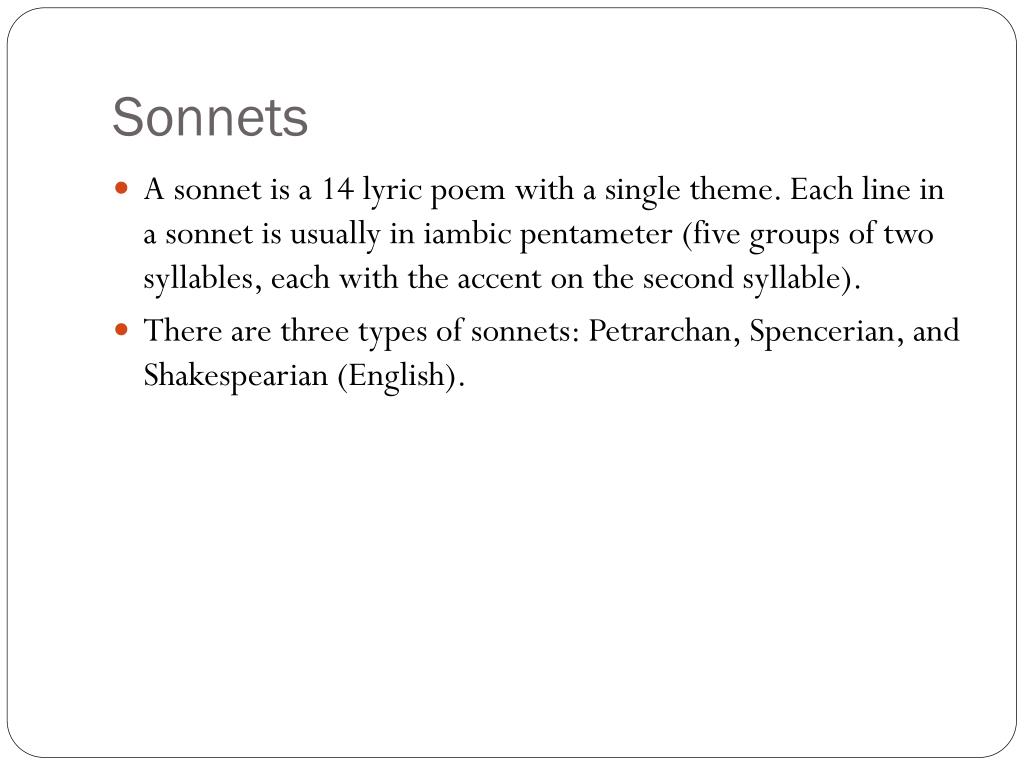 Sonnets

- A sonnet is a 14 lyric poem with a single theme. Each line in a sonnet is usually in iambic pentameter (five groups of two syllables, each with the accent on the second syllable).
- There are three types of sonnets: Petrarchan, Spencerian, and Shakespearian (English).